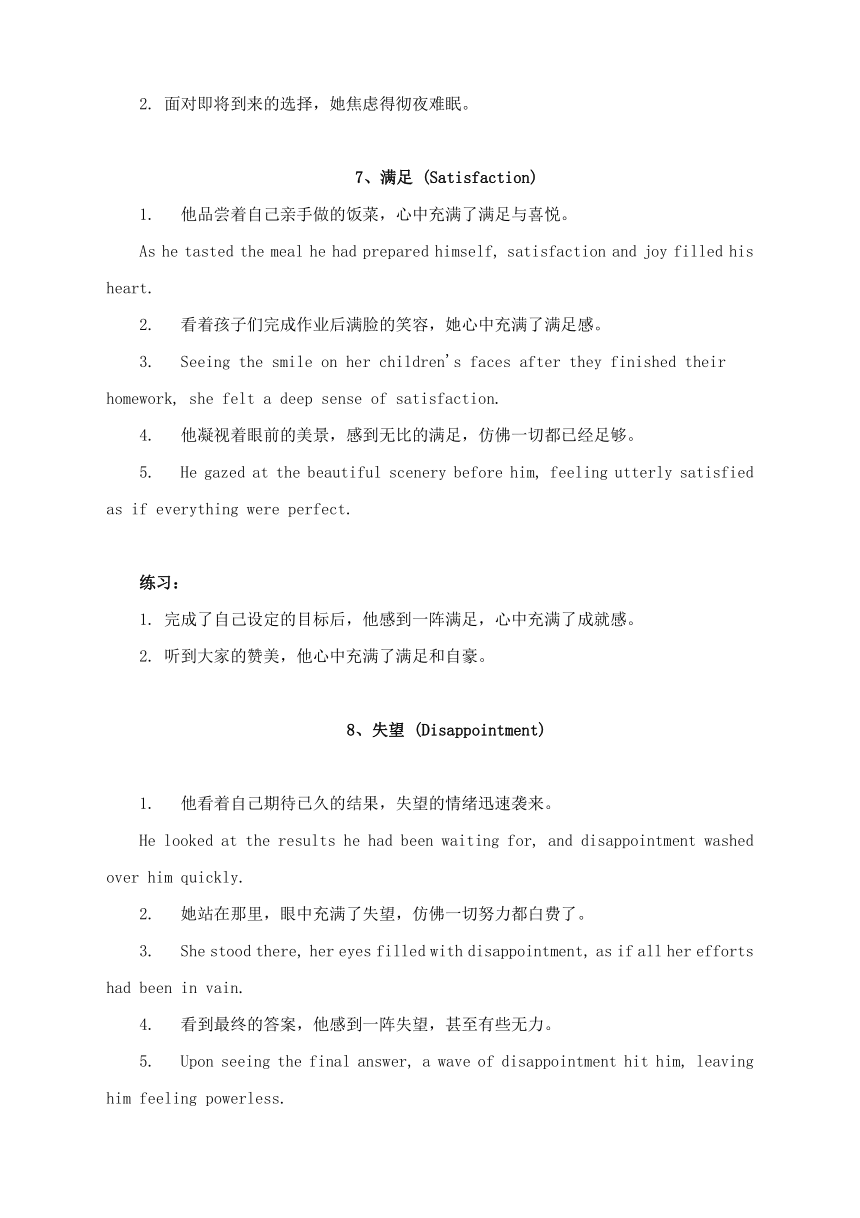 2. 面对即将到来的选择，她焦虑得彻夜难眠。

7、满足 (Satisfaction)

1. 他品尝着自己亲手做的饭菜，心中充满了满足与喜悦。

As he tasted the meal he had prepared himself, satisfaction and joy filled his heart.

2. 看着孩子们完成作业后满脸的笑容，她心中充满了满足感。

3. Seeing the smile on her children's faces after they finished their homework, she felt a deep sense of satisfaction.

4. 他凝视着眼前的美景，感到无比的满足，仿佛一切都已经足够。

5. He gazed at the beautiful scenery before him, feeling utterly satisfied as if everything were perfect.

练习：

1. 完成了自己设定的目标后，他感到一阵满足，心中充满了成就感。

2. 听到大家的赞美，他心中充满了满足和自豪。

8、失望 (Disappointment)

1. 他看着自己期待已久的结果，失望的情绪迅速袭来。

He looked at the results he had been waiting for, and disappointment washed over him quickly.

2. 她站在那里，眼中充满了失望，仿佛一切努力都白费了。

3. She stood there, her eyes filled with disappointment, as if all her efforts had been in vain.

4. 看到最终的答案，他感到一阵失望，甚至有些无力。

5. Upon seeing the final answer, a wave of disappointment hit him, leaving him feeling powerless.